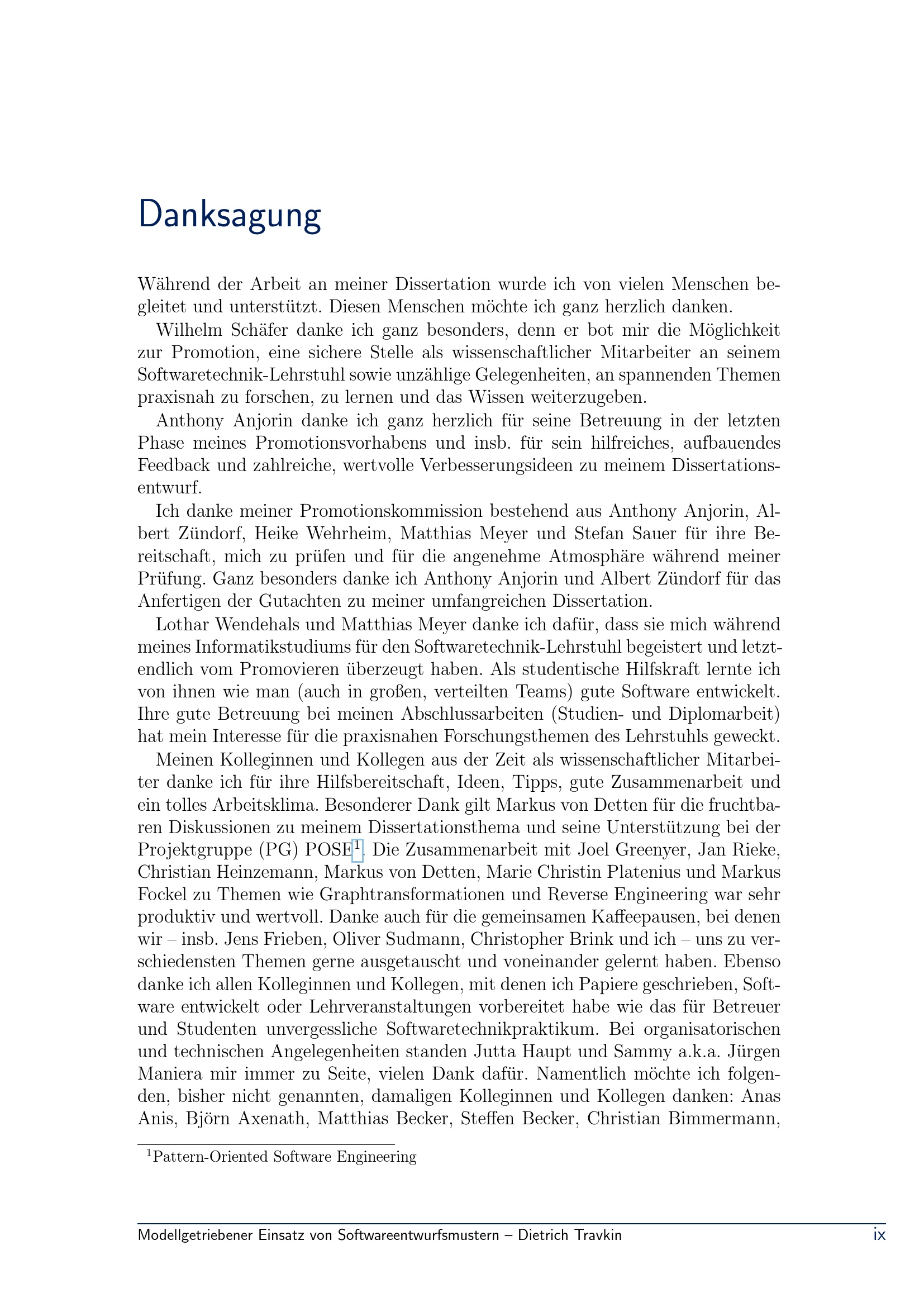 Danksagung

Während der Arbeit an meiner Dissertation wurde ich von vielen Menschen begleitet und unterstützt. Diesen Menschen möchte ich ganz herzlich danken.

Wilhelm Schäfer danke ich ganz besonders, denn er bot mir die Möglichkeit zur Promotion, eine sichere Stelle als wissenschaftlicher Mitarbeiter an seinem Softwaretechnik-Lehrstuhl sowie unzählige Gelegenheiten, an spannenden Themen praxisnah zu forschen, zu lernen und das Wissen weiterzugeben.

Anthony Anjorin danke ich ganz herzlich für seine Betreuung in der letzten Phase meines Promotionsvorhabens und insb. für sein hilfreiches, aufbauendes Feedback und zahlreiche, wertvolle Verbesserungsideen zu meinem Dissertationsentwurf.

Ich danke meiner Promotionskommission bestehend aus Anthony Anjorin, Albert Zündorf, Heike Wehrheim, Matthias Meyer und Stefan Sauer für ihre Bereitschaft, mich zu prüfen und für die angenehme Atmosphäre während meiner Prüfung. Ganz besonders danke ich Anthony Anjorin und Albert Zündorf für das Anfertigen der Gutachten zu meiner umfangreichen Dissertation.

Lothar Wendehals und Matthias Meyer danke ich dafür, dass sie mich während meines Informatikstudiums für den Softwaretechnik-Lehrstuhl begeistert und letztendlich vom Promovieren überzeugt haben. Als studentische Hilfskraft lernte ich von ihnen wie man (auch in großen, verteilten Teams) gute Software entwickelt. Ihre gute Betreuung bei meinen Abschlussarbeiten (Studien- und Diplomarbeit) hat mein Interesse für die praxisnahen Forschungsthemen des Lehrstuhls geweckt.

Meinen Kolleginnen und Kollegen aus der Zeit als wissenschaftlicher Mitarbeiter danke ich für ihre Hilfsbereitschaft, Ideen, Tipps, gute Zusammenarbeit und ein tolles Arbeitsklima. Besonderer Dank gilt Markus von Detten für die fruchtbaren Diskussionen zu meinem Dissertationsthema und seine Unterstützung bei der Projektgruppe (PG) POSE$^{1}$. Die Zusammenarbeit mit Joel Greenyer, Jan Rieke, Christian Heinzemann, Markus von Detten, Marie Christin Platenius und Markus Fockel zu Themen wie Graphtransformationen und Reverse Engineering war sehr produktiv und wertvoll. Danke auch für die gemeinsamen Kaffeepausen, bei denen wir – insb. Jens Frieben, Oliver Sudmann, Christopher Brink und ich – uns zu verschiedensten Themen gerne ausgetauscht und voneinander gelernt haben. Ebenso danke ich allen Kolleginnen und Kollegen, mit denen ich Papiere geschrieben, Software entwickelt oder Lehrveranstaltungen vorbereitet habe wie das für Betreuer und Studenten unvergessliche Softwaretechnikpraktikum. Bei organisatorischen und technischen Angelegenheiten standen Jutta Haupt und Sammy a.k.a. Jürgen Maniera mir immer zu Seite, vielen Dank dafür. Namentlich möchte ich folgenden, bisher nicht genannten, damaligen Kolleginnen und Kollegen danken: Anas Anis, Björn Axenath, Matthias Becker, Steffen Becker, Christian Bimmermann,

$^{1}$Pattern-Oriented Software Engineering

Modellgetriebener Einsatz von Softwareentwurfsmustern – Dietrich Travkin ix